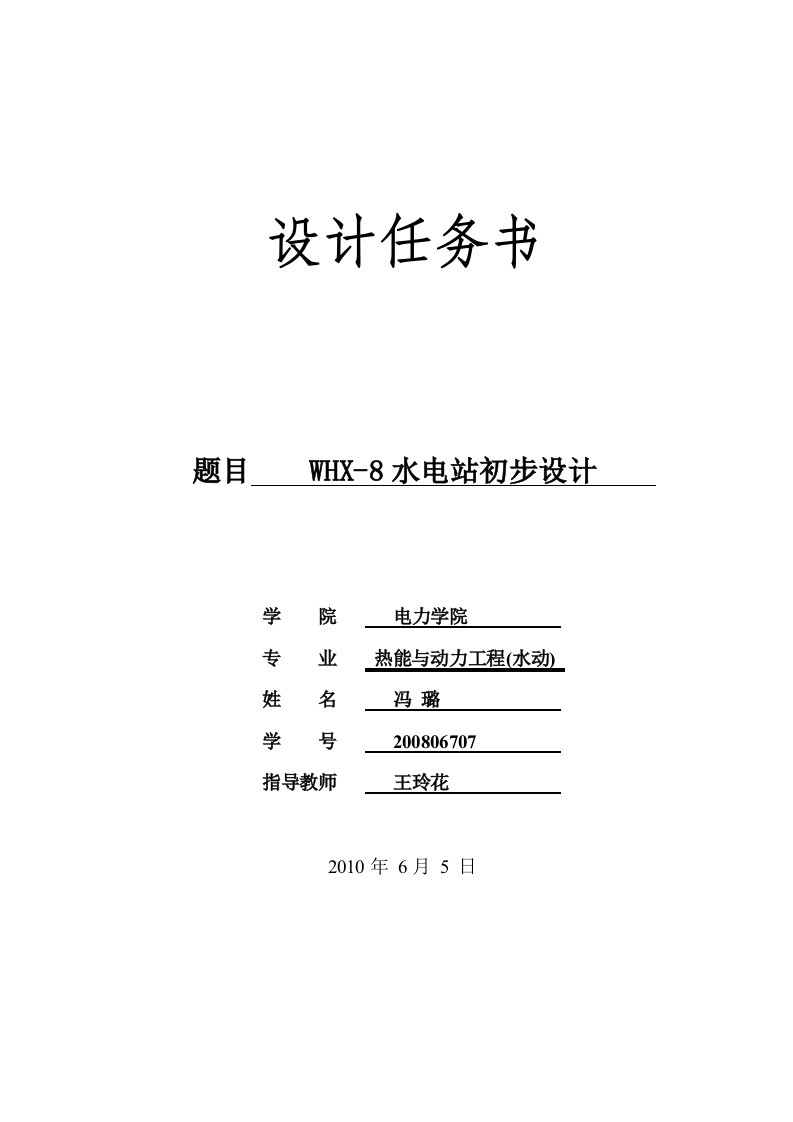 设计任务书

题目 WHX-8 水电站初步设计

学 院 电力学院

专 业 热能与动力工程(水动)

姓 名 冯 璐

学 号 200806707

指导教师 王玲花

2010 年 6 月 5 日